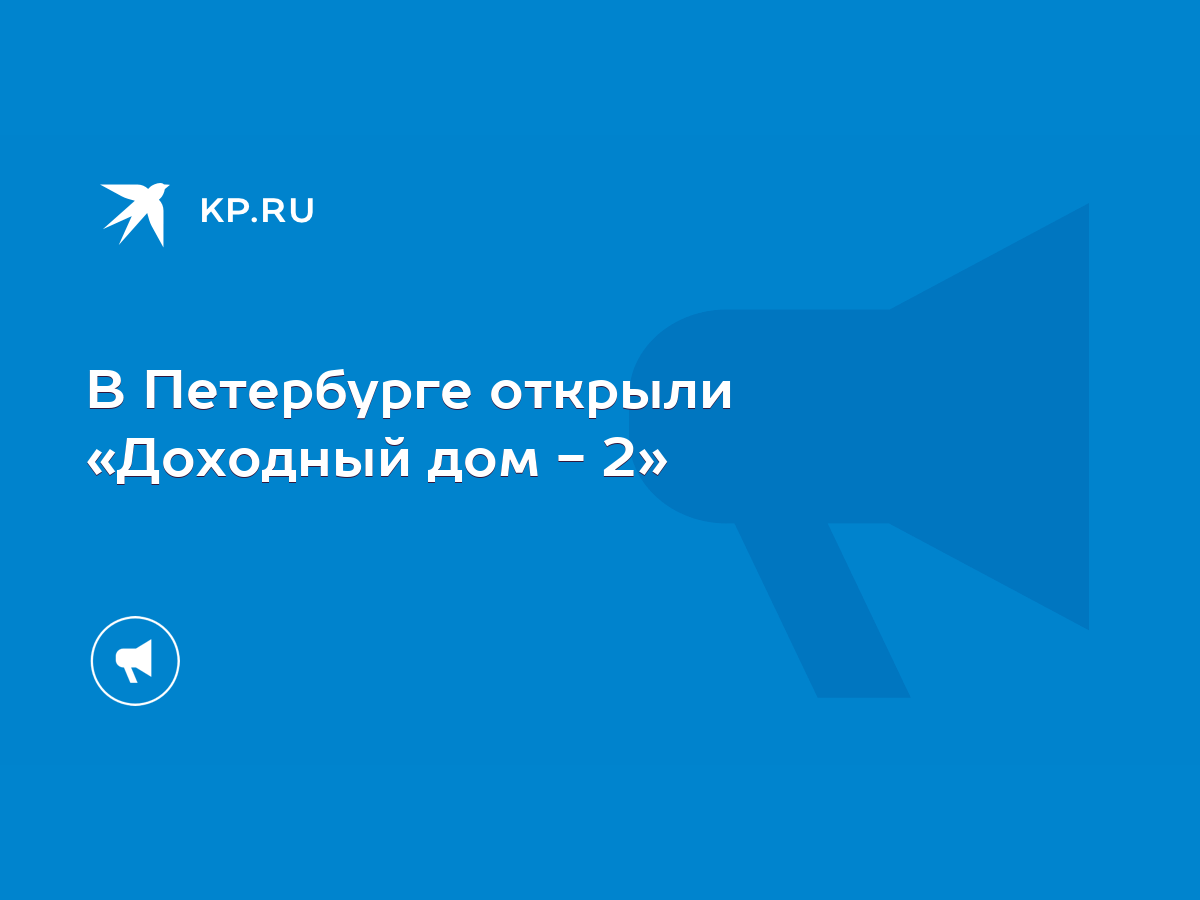 KP.RU

В Петербурге открыли «Доходный дом - 2»